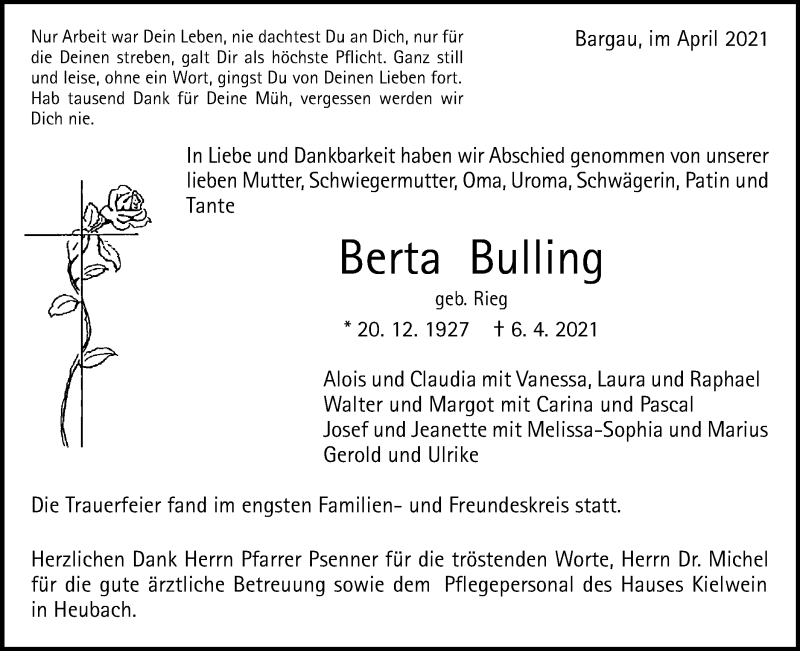 Nur Arbeit war Dein Leben, nie dachtest Du an Dich, nur für die Deinen streben, galt Dir als höchste Pflicht. Ganz still und leise, ohne ein Wort, gingst Du von Deinen Lieben fort. Hab tausend Dank für Deine Müh, vergessen werden wir Dich nie.

Bargau, im April 2021

In Liebe und Dankbarkeit haben wir Abschied genommen von unserer lieben Mutter, Schwiegermutter, Oma, Uroma, Schwägerin, Patin und Tante

Berta Bulling

geb. Rieg

* 20. 12. 1927 † 6. 4. 2021

Alois und Claudia mit Vanessa, Laura und Raphael
Walter und Margot mit Carina und Pascal
Josef und Jeanette mit Melissa-Sophia und Marius
Gerold und Ulrike

Die Trauerfeier fand im engsten Familien- und Freundeskreis statt.

Herzlichen Dank Herrn Pfarrer Psenner für die tröstenden Worte, Herrn Dr. Michel für die gute ärztliche Betreuung sowie dem Pflegepersonal des Hauses Kielwein in Heubach.